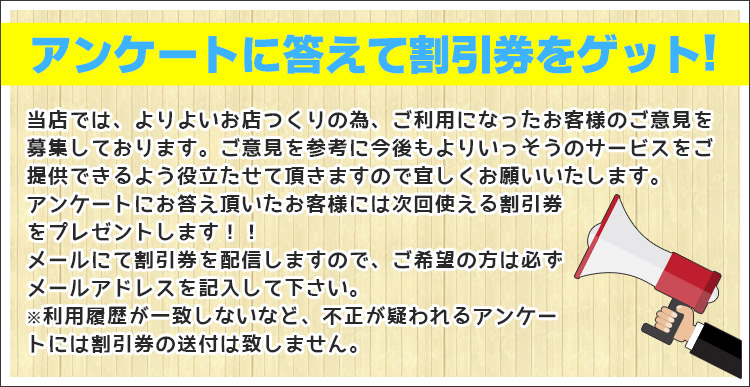 アンケートに答えて割引券をゲット!

当店では、よりよいお店つくりの為、ご利用になったお客様のご意見を募集しております。ご意見を参考に今後もよりいっそうのサービスをご提供できるよう役立たせて頂きますので宜しくお願いいたします。
アンケートにお答え頂いたお客様には次回使える割引券をプレゼントします！！
メールにて割引券を配信しますので、ご希望の方は必ずメールアドレスを記入して下さい。
※利用履歴が一致しないなど、不正が疑われるアンケートには割引券の送付は致しません。